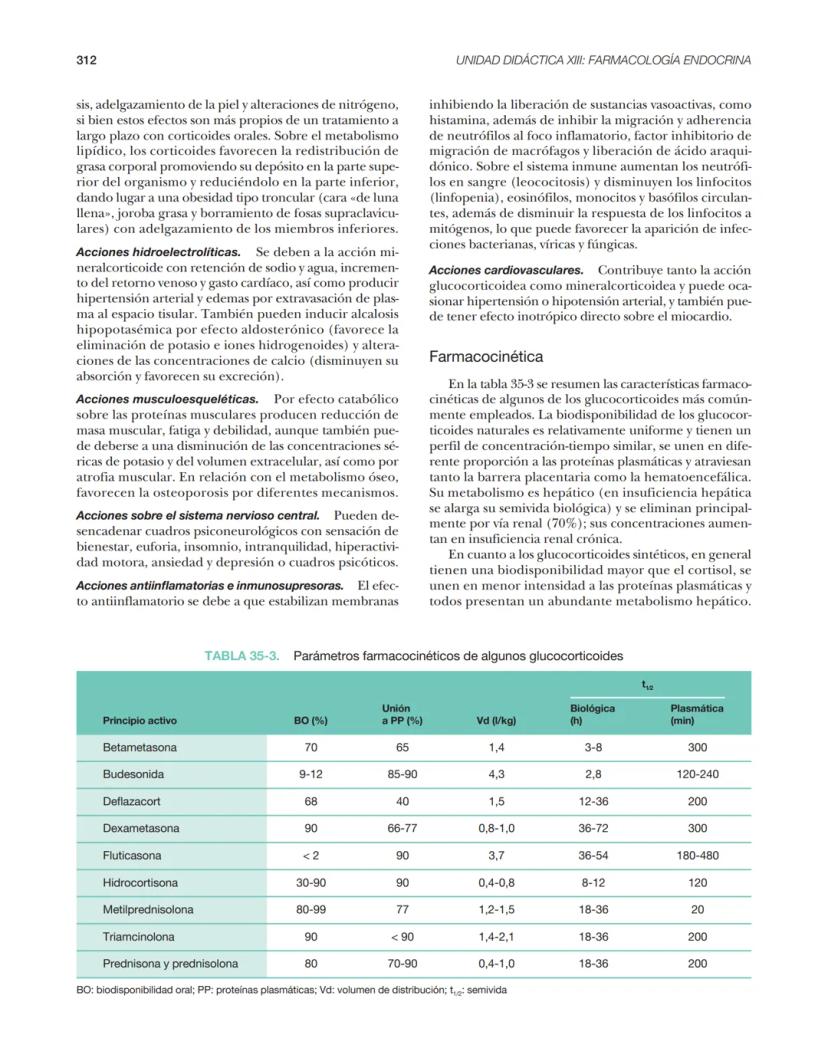 312

UNIDAD DIDÁCTICA XIII: FARMACOLOGÍA ENDOCRINA

sis, adelgazamiento de la piel y alteraciones de nitrógeno, si bien estos efectos son más propios de un tratamiento a largo plazo con corticoides orales. Sobre el metabolismo lipídico, los corticoides favorecen la redistribución de grasa corporal promoviendo su depósito en la parte superior del organismo y reduciéndolo en la parte inferior, dando lugar a una obesidad tipo troncular (cara «de luna llena», joroba grasa y borramiento de fosas supraclaviculares) con adelgazamiento de los miembros inferiores.

Acciones hidroelectrolíticas. Se deben a la acción mineralcorticoide con retención de sodio y agua, incremento del retorno venoso y gasto cardíaco, así como producir hipertensión arterial y edemas por extravasación de plasma al espacio tisular. También pueden inducir alcalosis hipopotasémica por efecto aldosterónico (favorece la eliminación de potasio e iones hidrogenoides) y alteraciones de las concentraciones de calcio (disminuyen su absorción y favorecen su excreción).

Acciones musculoesqueléticas. Por efecto catabólico sobre las proteínas musculares producen reducción de masa muscular, fatiga y debilidad, aunque también puede deberse a una disminución de las concentraciones séricas de potasio y del volumen extracelular, así como por atrofia muscular. En relación con el metabolismo óseo, favorecen la osteoporosis por diferentes mecanismos.

Acciones sobre el sistema nervioso central. Pueden desencadenar cuadros psiconeurológicos con sensación de bienestar, euforia, insomnio, intranquilidad, hiperactividad motora, ansiedad y depresión o cuadros psicóticos.

Acciones antiinflamatorias e inmunosupresoras. El efecto antiinflamatorio se debe a que estabilizan membranas inhibiendo la liberación de sustancias vasoactivas, como histamina, además de inhibir la migración y adherencia de neutrófilos al foco inflamatorio, factor inhibitorio de migración de macrófagos y liberación de ácido araquidónico. Sobre el sistema inmune aumentan los neutrófilos en sangre (leococitosis) y disminuyen los linfocitos (linfopenia), eosinófilos, monocitos y basófilos circulantes, además de disminuir la respuesta de los linfocitos a mitógenos, lo que puede favorecer la aparición de infecciones bacterianas, víricas y fúngicas.

Acciones cardiovasculares. Contribuye tanto la acción glucocorticoidea como mineralcorticoidea y puede ocasionar hipertensión o hipotensión arterial, y también puede tener efecto inotrópico directo sobre el miocardio.

Farmacocinética

En la tabla 35-3 se resumen las características farmacocinéticas de algunos de los glucocorticoides más comúnmente empleados. La biodisponibilidad de los glucocorticoides naturales es relativamente uniforme y tienen un perfil de concentración-tiempo similar, se unen en diferente proporción a las proteínas plasmáticas y atraviesan tanto la barrera placentaria como la hematoencefálica. Su metabolismo es hepático (en insuficiencia hepática se alarga su semivida biológica) y se eliminan principalmente por vía renal (70%); sus concentraciones aumentan en insuficiencia renal crónica.

En cuanto a los glucocorticoides sintéticos, en general tienen una biodisponibilidad mayor que el cortisol, se unen en menor intensidad a las proteínas plasmáticas y todos presentan un abundante metabolismo hepático.

TABLA 35-3. Parámetros farmacocinéticos de algunos glucocorticoides

| Principio activo | BO (%) | Unión a PP (%) | Vd (l/kg) | $t_{1/2}$ Biológica (h) | $t_{1/2}$ Plasmática (min) |
|---|---|---|---|---|---|
| Betametasona | 70 | 65 | 1,4 | 3-8 | 300 |
| Budesonida | 9-12 | 85-90 | 4,3 | 2,8 | 120-240 |
| Deflazacort | 68 | 40 | 1,5 | 12-36 | 200 |
| Dexametasona | 90 | 66-77 | 0,8-1,0 | 36-72 | 300 |
| Fluticasona | < 2 | 90 | 3,7 | 36-54 | 180-480 |
| Hidrocortisona | 30-90 | 90 | 0,4-0,8 | 8-12 | 120 |
| Metilprednisolona | 80-99 | 77 | 1,2-1,5 | 18-36 | 20 |
| Triamcinolona | 90 | < 90 | 1,4-2,1 | 18-36 | 200 |
| Prednisona y prednisolona | 80 | 70-90 | 0,4-1,0 | 18-36 | 200 |

BO: biodisponibilidad oral; PP: proteínas plasmáticas; Vd: volumen de distribución; $t_{1/2}$: semivida